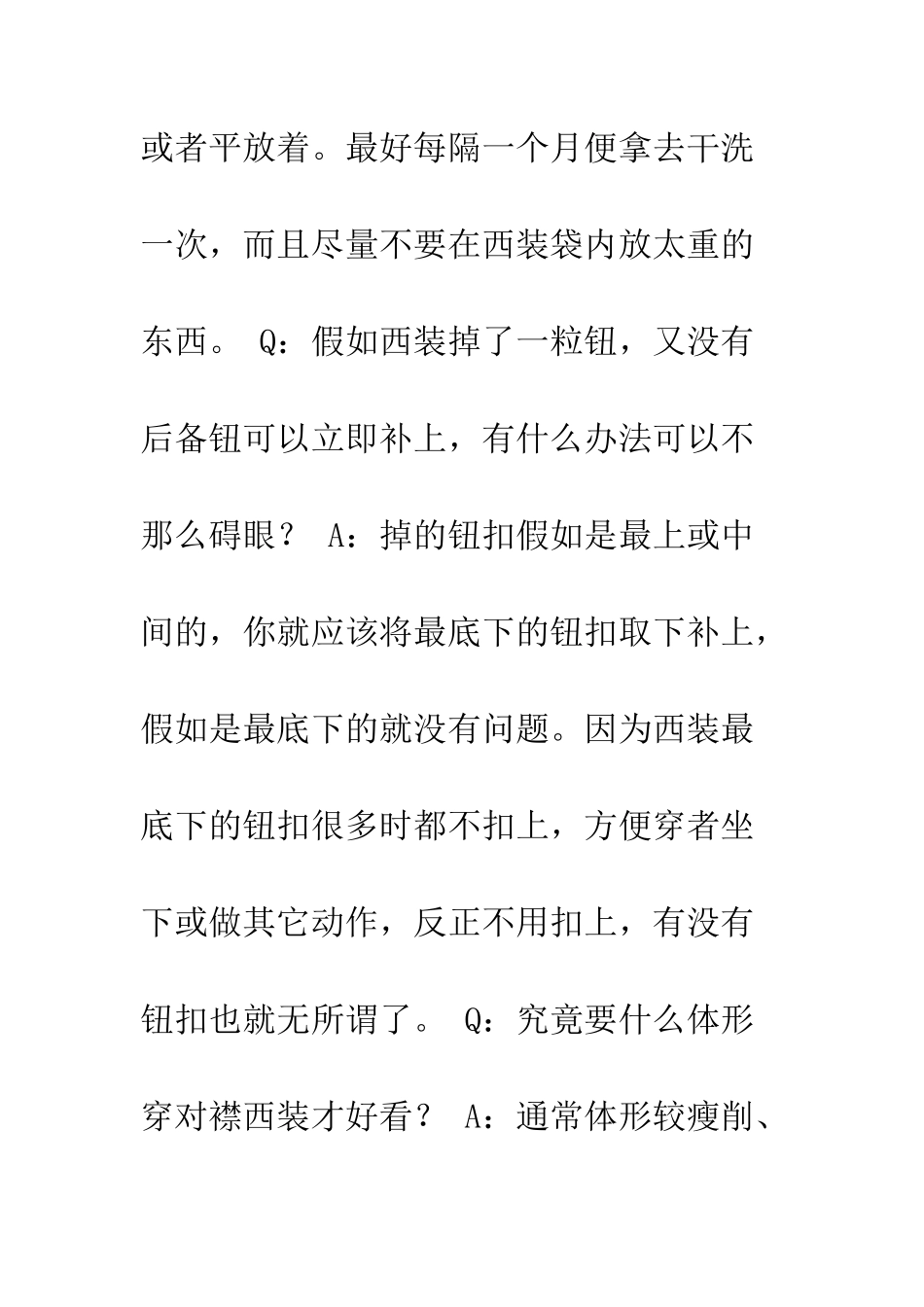 或者平放着。最好每隔一个月便拿去干洗一次，而且尽量不要在西装袋内放太重的东西。 Q：假如西装掉了一粒钮，又没有后备钮可以立即补上，有什么办法可以不那么碍眼？ A：掉的钮扣假如是最上或中间的，你就应该将最底下的钮扣取下补上，假如是最底下的就没有问题。因为西装最底下的钮扣很多时都不扣上，方便穿者坐下或做其它动作，反正不用扣上，有没有钮扣也就无所谓了。 Q：究竟要什么体形穿对襟西装才好看？ A：通常体形较瘦削、